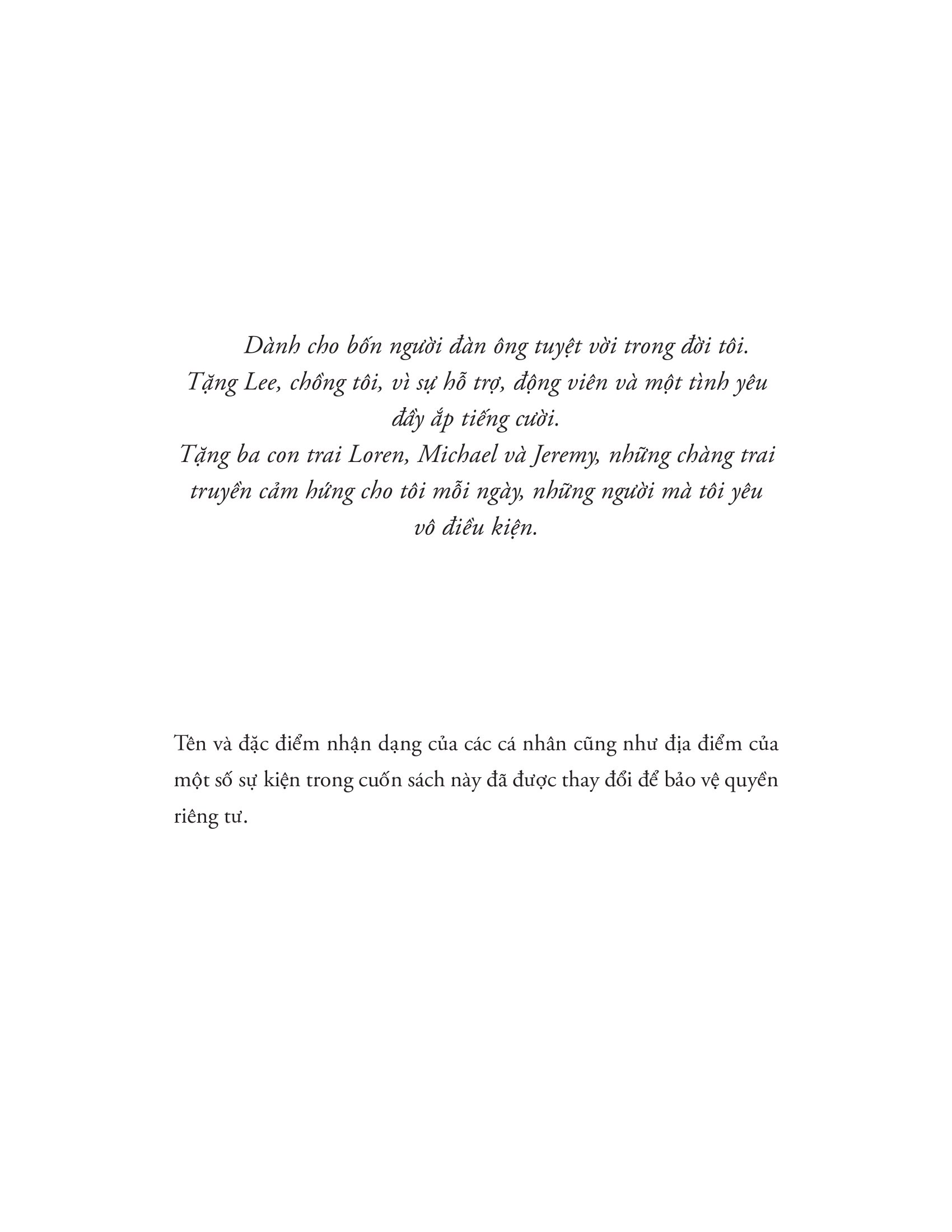 Dành cho bốn người đàn ông tuyệt vời trong đời tôi.
Tặng Lee, chồng tôi, vì sự hỗ trợ, động viên và một tình yêu đầy ắp tiếng cười.
Tặng ba con trai Loren, Michael và Jeremy, những chàng trai truyền cảm hứng cho tôi mỗi ngày, những người mà tôi yêu vô điều kiện.

Tên và đặc điểm nhận dạng của các cá nhân cũng như địa điểm của một số sự kiện trong cuốn sách này đã được thay đổi để bảo vệ quyền riêng tư.